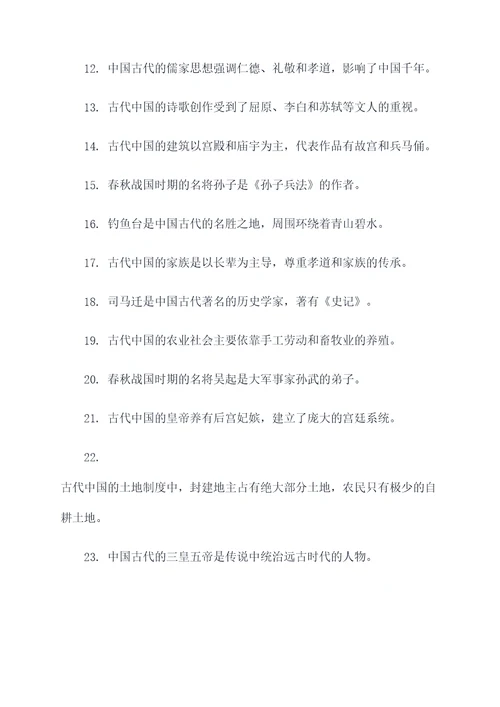 12. 中国古代的儒家思想强调仁德、礼敬和孝道，影响了中国千年。

13. 古代中国的诗歌创作受到了屈原、李白和苏轼等文人的重视。

14. 古代中国的建筑以宫殿和庙宇为主，代表作品有故宫和兵马俑。

15. 春秋战国时期的名将孙子是《孙子兵法》的作者。

16. 钓鱼台是中国古代的名胜之地，周围环绕着青山碧水。

17. 古代中国的家族是以长辈为主导，尊重孝道和家族的传承。

18. 司马迁是中国古代著名的历史学家，著有《史记》。

19. 古代中国的农业社会主要依靠手工劳动和畜牧业的养殖。

20. 春秋战国时期的名将吴起是大军事家孙武的弟子。

21. 古代中国的皇帝养有后宫妃嫔，建立了庞大的宫廷系统。

22.

古代中国的土地制度中，封建地主占有绝大部分土地，农民只有极少的自耕土地。

23. 中国古代的三皇五帝是传说中统治远古时代的人物。